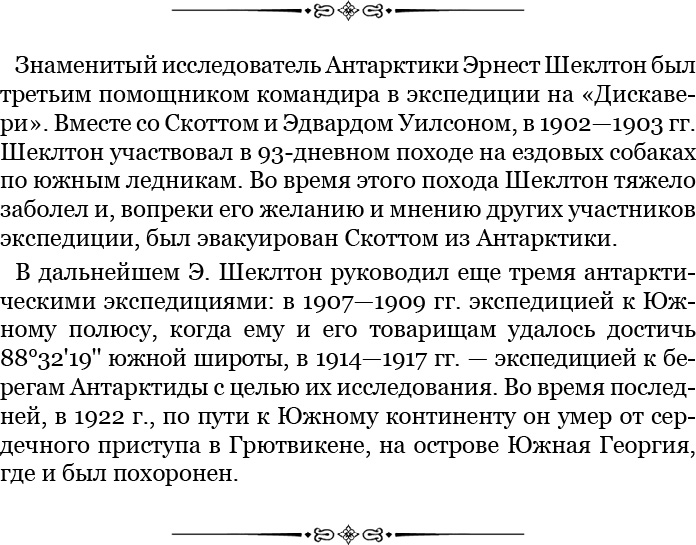 Знаменитый исследователь Антарктики Эрнест Шеклтон был третьим помощником командира в экспедиции на «Дискавери». Вместе со Скоттом и Эдвардом Уилсоном, в 1902—1903 гг. Шеклтон участвовал в 93-дневном походе на ездовых собаках по южным ледникам. Во время этого похода Шеклтон тяжело заболел и, вопреки его желанию и мнению других участников экспедиции, был эвакуирован Скоттом из Антарктики.

В дальнейшем Э. Шеклтон руководил еще тремя антарктическими экспедициями: в 1907—1909 гг. экспедицией к Южному полюсу, когда ему и его товарищам удалось достичь 88°32'19'' южной широты, в 1914—1917 гг. — экспедицией к берегам Антарктиды с целью их исследования. Во время последней, в 1922 г., по пути к Южному континенту он умер от сердечного приступа в Грютвикене, на острове Южная Георгия, где и был похоронен.